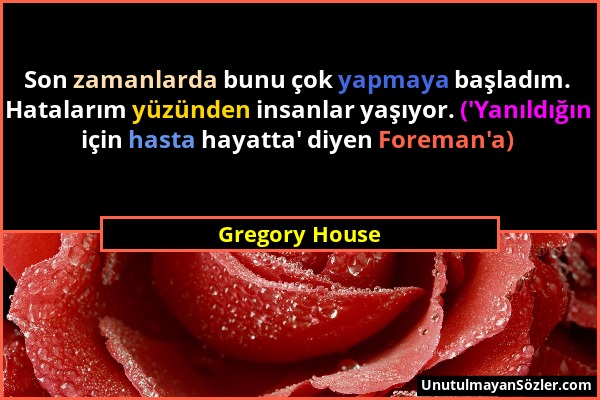 Son zamanlarda bunu çok yapmaya başladım. Hatalarım yüzünden insanlar yaşıyor. ('Yanıldığın için hasta hayatta' diyen Foreman'a)

Gregory House

UnutulmayanSözler.com